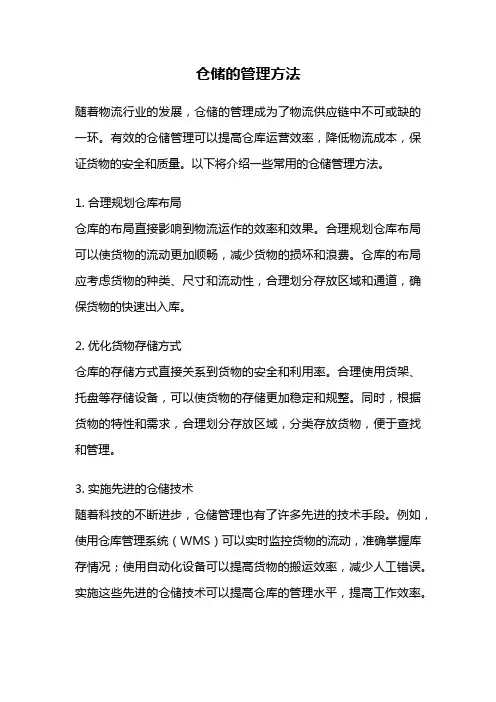 仓储的管理方法

随着物流行业的发展，仓储的管理成为了物流供应链中不可或缺的一环。有效的仓储管理可以提高仓库运营效率，降低物流成本，保证货物的安全和质量。以下将介绍一些常用的仓储管理方法。

1. 合理规划仓库布局
仓库的布局直接影响到物流运作的效率和效果。合理规划仓库布局可以使货物的流动更加顺畅，减少货物的损坏和浪费。仓库的布局应考虑货物的种类、尺寸和流动性，合理划分存放区域和通道，确保货物的快速出入库。

2. 优化货物存储方式
仓库的存储方式直接关系到货物的安全和利用率。合理使用货架、托盘等存储设备，可以使货物的存储更加稳定和规整。同时，根据货物的特性和需求，合理划分存放区域，分类存放货物，便于查找和管理。

3. 实施先进的仓储技术
随着科技的不断进步，仓储管理也有了许多先进的技术手段。例如，使用仓库管理系统（WMS）可以实时监控货物的流动，准确掌握库存情况；使用自动化设备可以提高货物的搬运效率，减少人工错误。实施这些先进的仓储技术可以提高仓库的管理水平，提高工作效率。